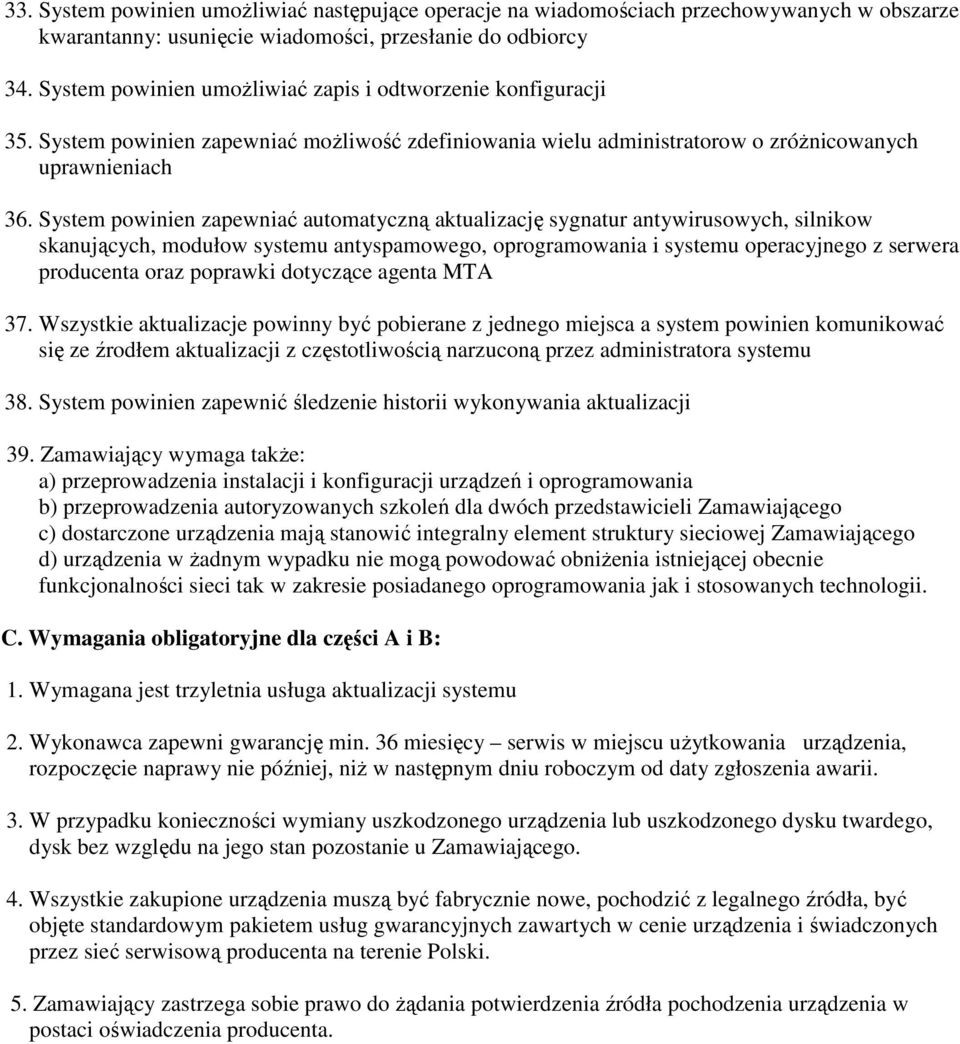 33. System powinien umożliwiać następujące operacje na wiadomościach przechowywanych w obszarze kwarantanny: usunięcie wiadomości, przesłanie do odbiorcy

34. System powinien umożliwiać zapis i odtworzenie konfiguracji

35. System powinien zapewniać możliwość zdefiniowania wielu administratorow o zróżnicowanych uprawnieniach

36. System powinien zapewniać automatyczną aktualizację sygnatur antywirusowych, silnikow skanujących, modułow systemu antyspamowego, oprogramowania i systemu operacyjnego z serwera producenta oraz poprawki dotyczące agenta MTA

37. Wszystkie aktualizacje powinny być pobierane z jednego miejsca a system powinien komunikować się ze źrodłem aktualizacji z częstotliwością narzuconą przez administratora systemu

38. System powinien zapewnić śledzenie historii wykonywania aktualizacji

39. Zamawiający wymaga także:
a) przeprowadzenia instalacji i konfiguracji urządzeń i oprogramowania
b) przeprowadzenia autoryzowanych szkoleń dla dwóch przedstawicieli Zamawiającego
c) dostarczone urządzenia mają stanowić integralny element struktury sieciowej Zamawiającego
d) urządzenia w żadnym wypadku nie mogą powodować obniżenia istniejącej obecnie funkcjonalności sieci tak w zakresie posiadanego oprogramowania jak i stosowanych technologii.

C. Wymagania obligatoryjne dla części A i B:

1. Wymagana jest trzyletnia usługa aktualizacji systemu

2. Wykonawca zapewni gwarancję min. 36 miesięcy – serwis w miejscu użytkowania urządzenia, rozpoczęcie naprawy nie później, niż w następnym dniu roboczym od daty zgłoszenia awarii.

3. W przypadku konieczności wymiany uszkodzonego urządzenia lub uszkodzonego dysku twardego, dysk bez względu na jego stan pozostanie u Zamawiającego.

4. Wszystkie zakupione urządzenia muszą być fabrycznie nowe, pochodzić z legalnego źródła, być objęte standardowym pakietem usług gwarancyjnych zawartych w cenie urządzenia i świadczonych przez sieć serwisową producenta na terenie Polski.

5. Zamawiający zastrzega sobie prawo do żądania potwierdzenia źródła pochodzenia urządzenia w postaci oświadczenia producenta.